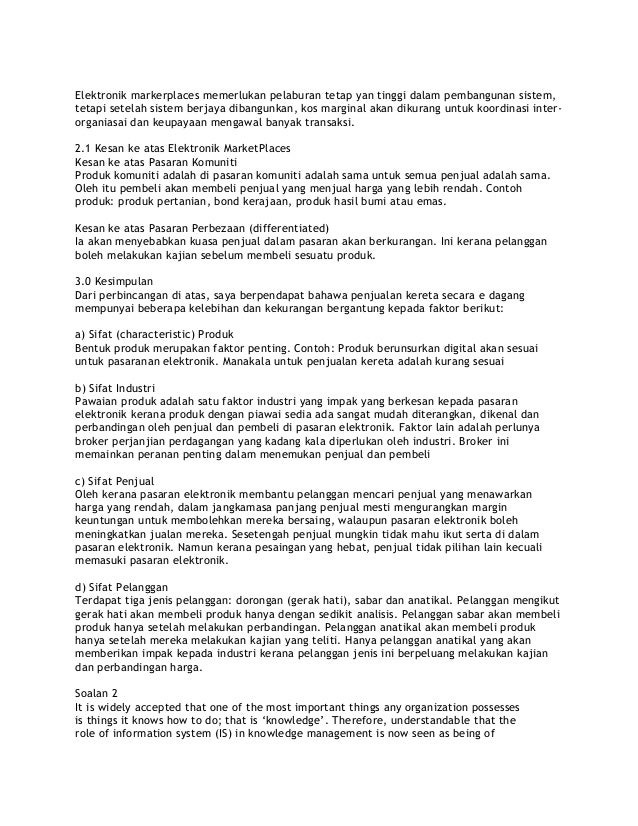 Elektronik markerplaces memerlukan pelaburan tetap yan tinggi dalam pembangunan sistem, tetapi setelah sistem berjaya dibangunkan, kos marginal akan dikurang untuk koordinasi inter-organiasai dan keupayaan mengawal banyak transaksi.

2.1 Kesan ke atas Elektronik MarketPlaces
Kesan ke atas Pasaran Komuniti
Produk komuniti adalah di pasaran komuniti adalah sama untuk semua penjual adalah sama. Oleh itu pembeli akan membeli penjual yang menjual harga yang lebih rendah. Contoh produk: produk pertanian, bond kerajaan, produk hasil bumi atau emas.

Kesan ke atas Pasaran Perbezaan (differentiated)
Ia akan menyebabkan kuasa penjual dalam pasaran akan berkurangan. Ini kerana pelanggan boleh melakukan kajian sebelum membeli sesuatu produk.

3.0 Kesimpulan
Dari perbincangan di atas, saya berpendapat bahawa penjualan kereta secara e dagang mempunyai beberapa kelebihan dan kekurangan bergantung kepada faktor berikut:

a) Sifat (characteristic) Produk
Bentuk produk merupakan faktor penting. Contoh: Produk berunsurkan digital akan sesuai untuk pasaranan elektronik. Manakala untuk penjualan kereta adalah kurang sesuai

b) Sifat Industri
Pawaian produk adalah satu faktor industri yang impak yang berkesan kepada pasaran elektronik kerana produk dengan piawai sedia ada sangat mudah diterangkan, dikenal dan perbandingan oleh penjual dan pembeli di pasaran elektronik. Faktor lain adalah perlunya broker perjanjian perdagangan yang kadang kala diperlukan oleh industri. Broker ini memainkan peranan penting dalam menemukan penjual dan pembeli

c) Sifat Penjual
Oleh kerana pasaran elektronik membantu pelanggan mencari penjual yang menawarkan harga yang rendah, dalam jangkamasa panjang penjual mesti mengurangkan margin keuntungan untuk membolehkan mereka bersaing, walaupun pasaran elektronik boleh meningkatkan jualan mereka. Sesetengah penjual mungkin tidak mahu ikut serta di dalam pasaran elektronik. Namun kerana pesaingan yang hebat, penjual tidak pilihan lain kecuali memasuki pasaran elektronik.

d) Sifat Pelanggan
Terdapat tiga jenis pelanggan: dorongan (gerak hati), sabar dan anatikal. Pelanggan mengikut gerak hati akan membeli produk hanya dengan sedikit analisis. Pelanggan sabar akan membeli produk hanya setelah melakukan perbandingan. Pelanggan anatikal akan membeli produk hanya setelah mereka melakukan kajian yang teliti. Hanya pelanggan anatikal yang akan memberikan impak kepada industri kerana pelanggan jenis ini berpeluang melakukan kajian dan perbandingan harga.

Soalan 2
It is widely accepted that one of the most important things any organization possesses is things it knows how to do; that is 'knowledge'. Therefore, understandable that the role of information system (IS) in knowledge management is now seen as being of